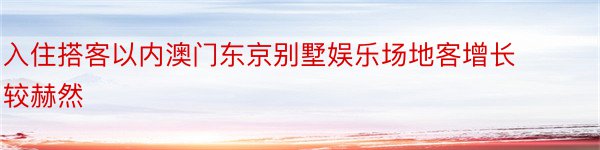 入住搭客以内澳门东京别墅娱乐场地客增长较赫然